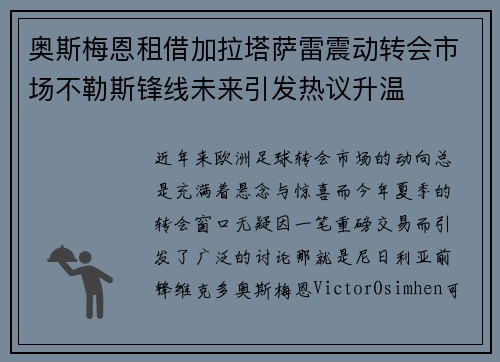 奥斯梅恩租借加拉塔萨雷震动转会市场不勒斯锋线未来引发热议升温

近年来欧洲足球转会市场的动向总是充满着悬念与惊喜而今年夏季的转会窗口无疑因一笔重磅交易而引发了广泛的讨论那就是尼日利亚前锋维克多奥斯梅恩VictorOsimhen可